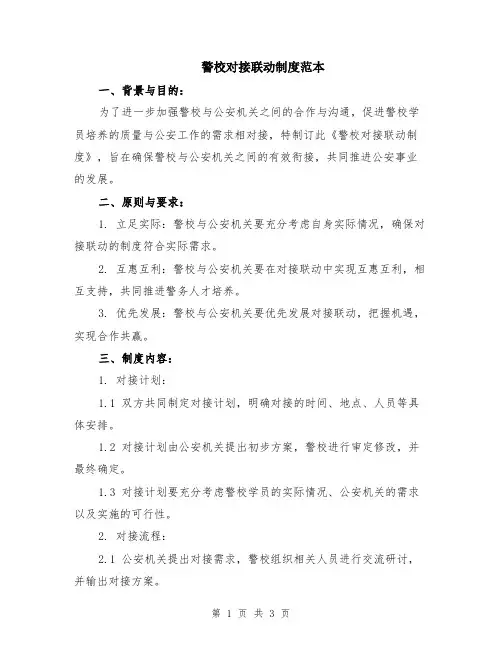 警校对接联动制度范本

一、背景与目的：

为了进一步加强警校与公安机关之间的合作与沟通，促进警校学员培养的质量与公安工作的需求相对接，特制订此《警校对接联动制度》，旨在确保警校与公安机关之间的有效衔接，共同推进公安事业的发展。

二、原则与要求：

1. 立足实际：警校与公安机关要充分考虑自身实际情况，确保对接联动的制度符合实际需求。

2. 互惠互利：警校与公安机关要在对接联动中实现互惠互利，相互支持，共同推进警务人才培养。

3. 优先发展：警校与公安机关要优先发展对接联动，把握机遇，实现合作共赢。

三、制度内容：

1. 对接计划：

1.1 双方共同制定对接计划，明确对接的时间、地点、人员等具体安排。

1.2 对接计划由公安机关提出初步方案，警校进行审定修改，并最终确定。

1.3 对接计划要充分考虑警校学员的实际情况、公安机关的需求以及实施的可行性。

2. 对接流程：

2.1 公安机关提出对接需求，警校组织相关人员进行交流研讨，并输出对接方案。

第 1 页 共 3 页